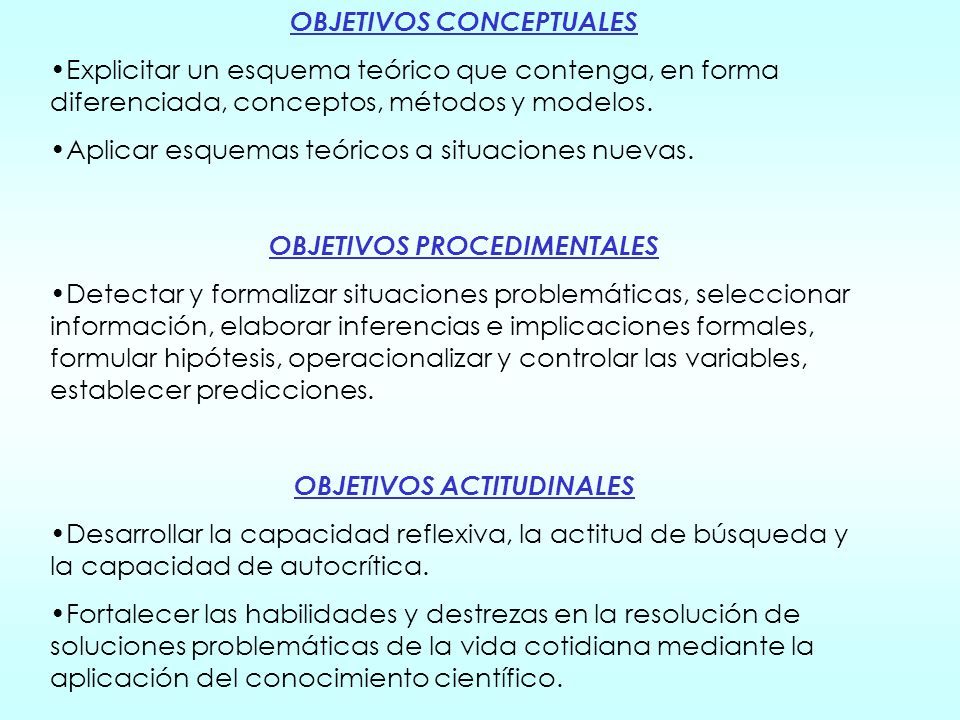 OBJETIVOS CONCEPTUALES

•Explicitar un esquema teórico que contenga, en forma diferenciada, conceptos, métodos y modelos.

•Aplicar esquemas teóricos a situaciones nuevas.

OBJETIVOS PROCEDIMENTALES

•Detectar y formalizar situaciones problemáticas, seleccionar información, elaborar inferencias e implicaciones formales, formular hipótesis, operacionalizar y controlar las variables, establecer predicciones.

OBJETIVOS ACTITUDINALES

•Desarrollar la capacidad reflexiva, la actitud de búsqueda y la capacidad de autocrítica.

•Fortalecer las habilidades y destrezas en la resolución de soluciones problemáticas de la vida cotidiana mediante la aplicación del conocimiento científico.